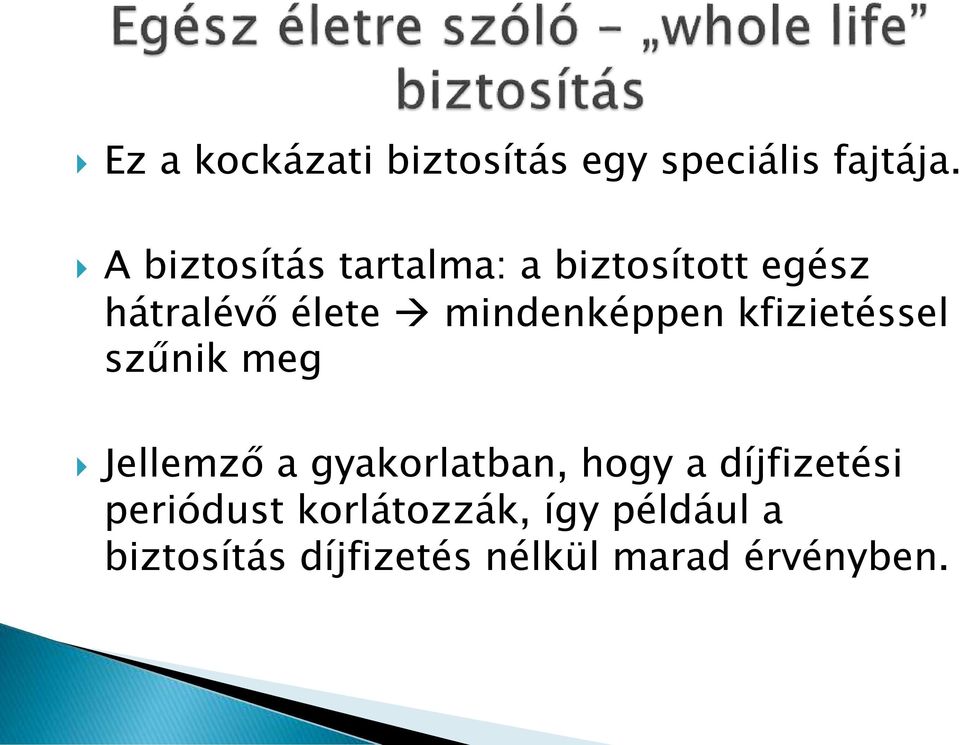 Egész életre szóló – „whole life” biztosítás

Ez a kockázati biztosítás egy speciális fajtája.

A biztosítás tartalma: a biztosított egész hátralévő élete → mindenképpen kfizietéssel szűnik meg

Jellemző a gyakorlatban, hogy a díjfizetési periódust korlátozzák, így például a biztosítás díjfizetés nélkül marad érvényben.